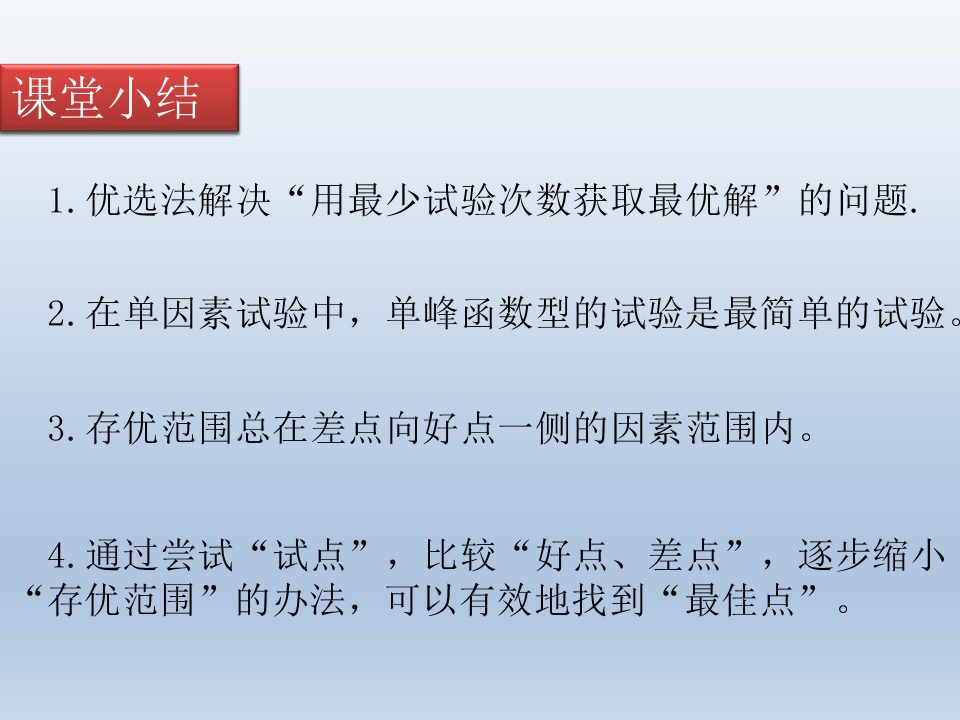 课堂小结

1.优选法解决“用最少试验次数获取最优解”的问题.

2.在单因素试验中，单峰函数型的试验是最简单的试验。

3.存优范围总在差点向好点一侧的因素范围内。

4.通过尝试“试点”，比较“好点、差点”，逐步缩小“存优范围”的办法，可以有效地找到“最佳点”。